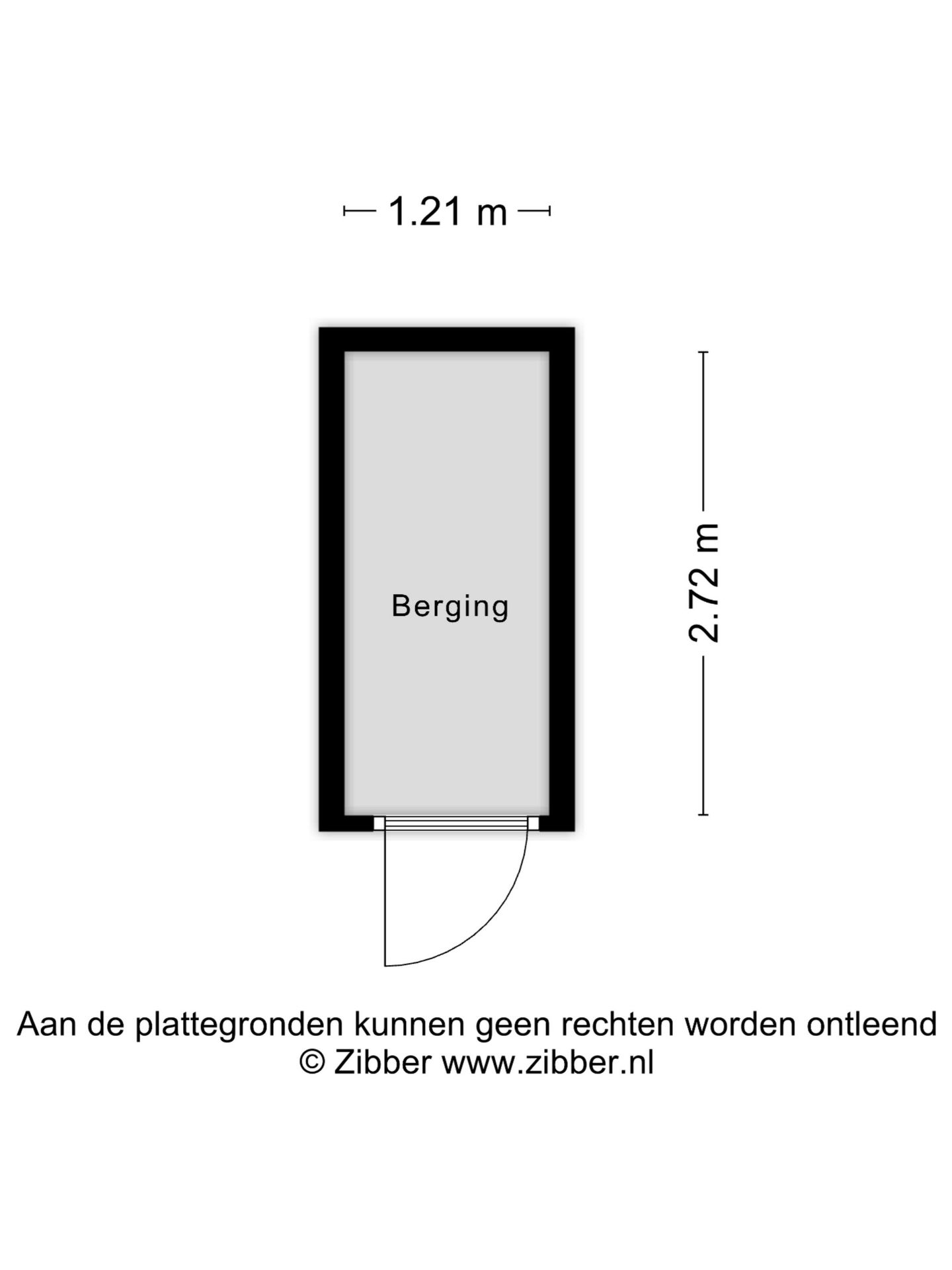 1.21 m

Berging

2.72 m

Aan de plattegronden kunnen geen rechten worden ontleend
© Zibber www.zibber.nl